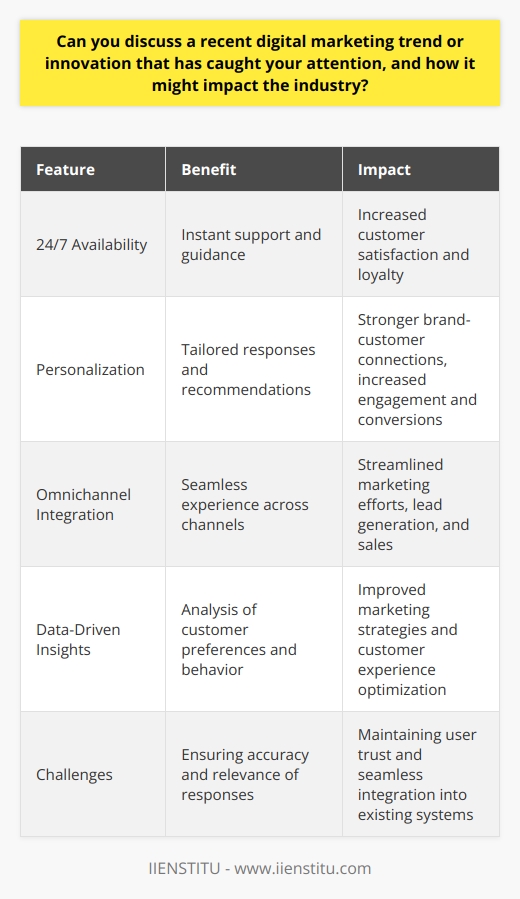 Can you discuss a recent digital marketing trend or innovation that has caught your attention, and how it might impact the industry?

| Feature | Benefit | Impact |
|---|---|---|
| 24/7 Availability | Instant support and guidance | Increased customer satisfaction and loyalty |
| Personalization | Tailored responses and recommendations | Stronger brand-customer connections, increased engagement and conversions |
| Omnichannel Integration | Seamless experience across channels | Streamlined marketing efforts, lead generation, and sales |
| Data-Driven Insights | Analysis of customer preferences and behavior | Improved marketing strategies and customer experience optimization |
| Challenges | Ensuring accuracy and relevance of responses | Maintaining user trust and seamless integration into existing systems |

IIENSTITU - www.iienstitu.com